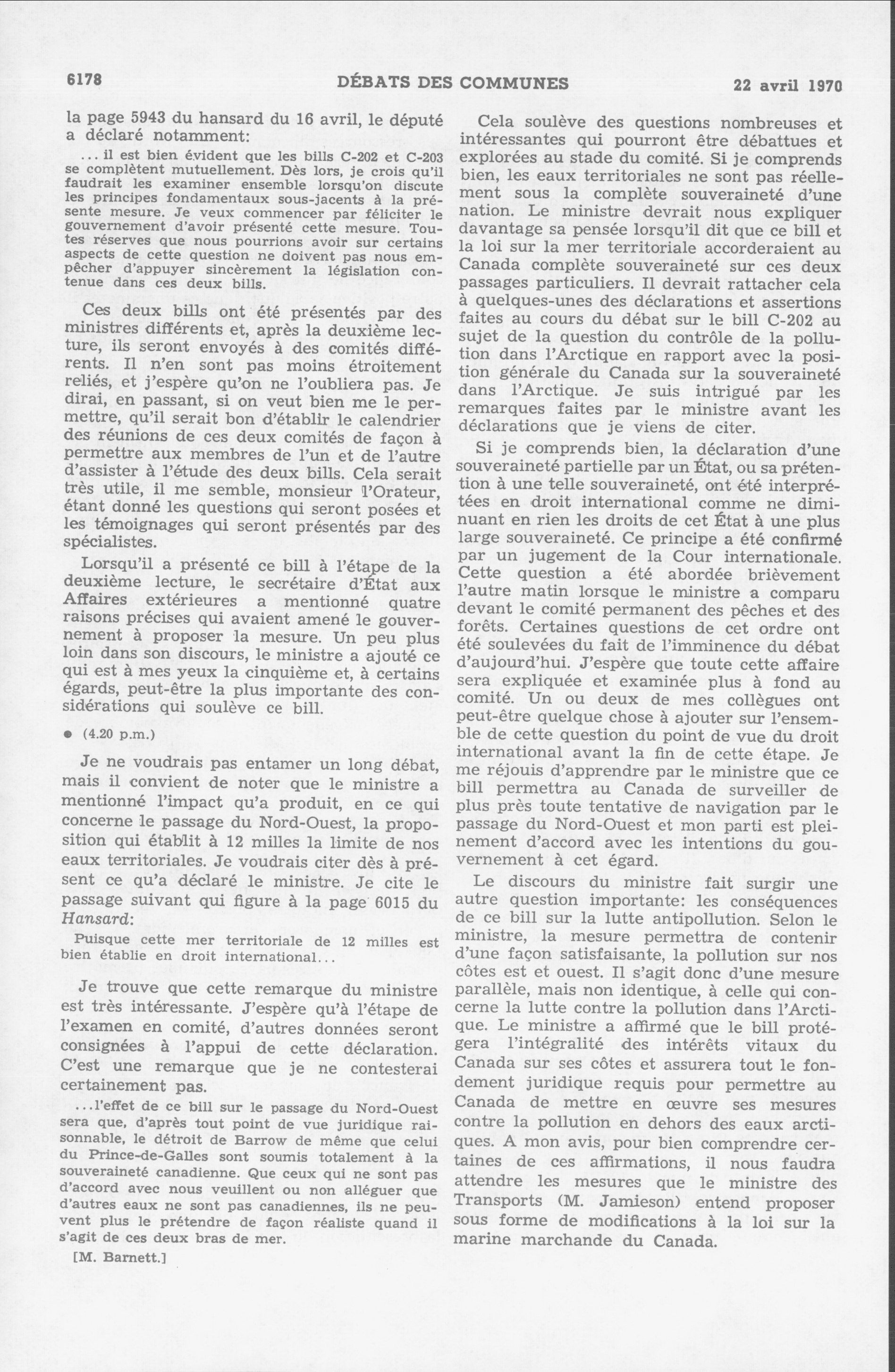 6178 DÉBATS DES COMMUNES 22 avril 1970

la page 5943 du hansard du 16 avril, le député a déclaré notamment:

... il est bien évident que les bills C-202 et C-203 se complètent mutuellement. Dès lors, je crois qu'il faudrait les examiner ensemble lorsqu'on discute les principes fondamentaux sous-jacents à la présente mesure. Je veux commencer par féliciter le gouvernement d'avoir présenté cette mesure. Toutes réserves que nous pourrions avoir sur certains aspects de cette question ne doivent pas nous empêcher d'appuyer sincèrement la législation contenue dans ces deux bills.

Ces deux bills ont été présentés par des ministres différents et, après la deuxième lecture, ils seront envoyés à des comités différents. Il n'en sont pas moins étroitement reliés, et j'espère qu'on ne l'oubliera pas. Je dirai, en passant, si on veut bien me le permettre, qu'il serait bon d'établir le calendrier des réunions de ces deux comités de façon à permettre aux membres de l'un et de l'autre d'assister à l'étude des deux bills. Cela serait très utile, il me semble, monsieur l'Orateur, étant donné les questions qui seront posées et les témoignages qui seront présentés par des spécialistes.

Lorsqu'il a présenté ce bill à l'étape de la deuxième lecture, le secrétaire d'État aux Affaires extérieures a mentionné quatre raisons précises qui avaient amené le gouvernement à proposer la mesure. Un peu plus loin dans son discours, le ministre a ajouté ce qui est à mes yeux la cinquième et, à certains égards, peut-être la plus importante des considérations qui soulève ce bill.

● (4.20 p.m.)

Je ne voudrais pas entamer un long débat, mais il convient de noter que le ministre a mentionné l'impact qu'a produit, en ce qui concerne le passage du Nord-Ouest, la proposition qui établit à 12 milles la limite de nos eaux territoriales. Je voudrais citer dès à présent ce qu'a déclaré le ministre. Je cite le passage suivant qui figure à la page 6015 du Hansard:

Puisque cette mer territoriale de 12 milles est bien établie en droit international...

Je trouve que cette remarque du ministre est très intéressante. J'espère qu'à l'étape de l'examen en comité, d'autres données seront consignées à l'appui de cette déclaration. C'est une remarque que je ne contesterai certainement pas.

...l'effet de ce bill sur le passage du Nord-Ouest sera que, d'après tout point de vue juridique raisonnable, le détroit de Barrow de même que celui du Prince-de-Galles sont soumis totalement à la souveraineté canadienne. Que ceux qui ne sont pas d'accord avec nous veuillent ou non alléguer que d'autres eaux ne sont pas canadiennes, ils ne peuvent plus le prétendre de façon réaliste quand il s'agit de ces deux bras de mer.

[M. Barnett.]

Cela soulève des questions nombreuses et intéressantes qui pourront être débattues et explorées au stade du comité. Si je comprends bien, les eaux territoriales ne sont pas réellement sous la complète souveraineté d'une nation. Le ministre devrait nous expliquer davantage sa pensée lorsqu'il dit que ce bill et la loi sur la mer territoriale accorderaient au Canada complète souveraineté sur ces deux passages particuliers. Il devrait rattacher cela à quelques-unes des déclarations et assertions faites au cours du débat sur le bill C-202 au sujet de la question du contrôle de la pollution dans l'Arctique en rapport avec la position générale du Canada sur la souveraineté dans l'Arctique. Je suis intrigué par les remarques faites par le ministre avant les déclarations que je viens de citer.

Si je comprends bien, la déclaration d'une souveraineté partielle par un État, ou sa prétention à une telle souveraineté, ont été interprétées en droit international comme ne diminuant en rien les droits de cet État à une plus large souveraineté. Ce principe a été confirmé par un jugement de la Cour internationale. Cette question a été abordée brièvement l'autre matin lorsque le ministre a comparu devant le comité permanent des pêches et des forêts. Certaines questions de cet ordre ont été soulevées du fait de l'imminence du débat d'aujourd'hui. J'espère que toute cette affaire sera expliquée et examinée plus à fond au comité. Un ou deux de mes collègues ont peut-être quelque chose à ajouter sur l'ensemble de cette question du point de vue du droit international avant la fin de cette étape. Je me réjouis d'apprendre par le ministre que ce bill permettra au Canada de surveiller de plus près toute tentative de navigation par le passage du Nord-Ouest et mon parti est pleinement d'accord avec les intentions du gouvernement à cet égard.

Le discours du ministre fait surgir une autre question importante: les conséquences de ce bill sur la lutte antipollution. Selon le ministre, la mesure permettra de contenir d'une façon satisfaisante, la pollution sur nos côtes est et ouest. Il s'agit donc d'une mesure parallèle, mais non identique, à celle qui concerne la lutte contre la pollution dans l'Arctique. Le ministre a affirmé que le bill protégera l'intégralité des intérêts vitaux du Canada sur ses côtes et assurera tout le fondement juridique requis pour permettre au Canada de mettre en œuvre ses mesures contre la pollution en dehors des eaux arctiques. A mon avis, pour bien comprendre certaines de ces affirmations, il nous faudra attendre les mesures que le ministre des Transports (M. Jamieson) entend proposer sous forme de modifications à la loi sur la marine marchande du Canada.